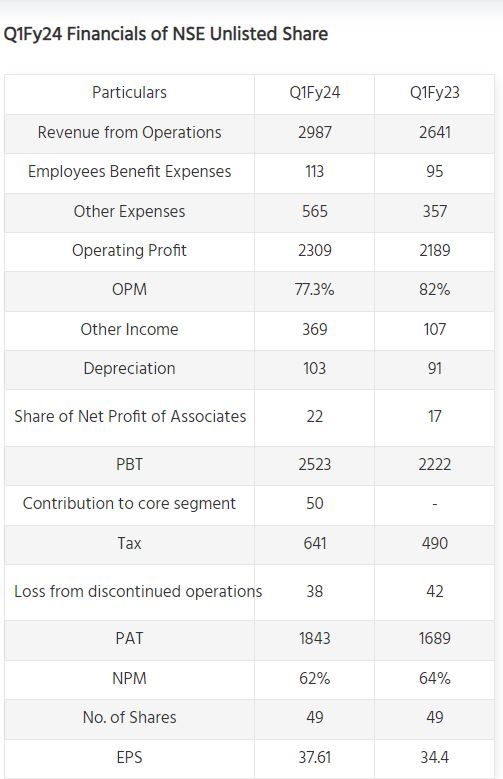 Q1Fy24 Financials of NSE Unlisted Share

| Particulars | Q1Fy24 | Q1Fy23 |
|---|---|---|
| Revenue from Operations | 2987 | 2641 |
| Employees Benefit Expenses | 113 | 95 |
| Other Expenses | 565 | 357 |
| Operating Profit | 2309 | 2189 |
| OPM | 77.3% | 82% |
| Other Income | 369 | 107 |
| Depreciation | 103 | 91 |
| Share of Net Profit of Associates | 22 | 17 |
| PBT | 2523 | 2222 |
| Contribution to core segment | 50 | - |
| Tax | 641 | 490 |
| Loss from discontinued operations | 38 | 42 |
| PAT | 1843 | 1689 |
| NPM | 62% | 64% |
| No. of Shares | 49 | 49 |
| EPS | 37.61 | 34.4 |